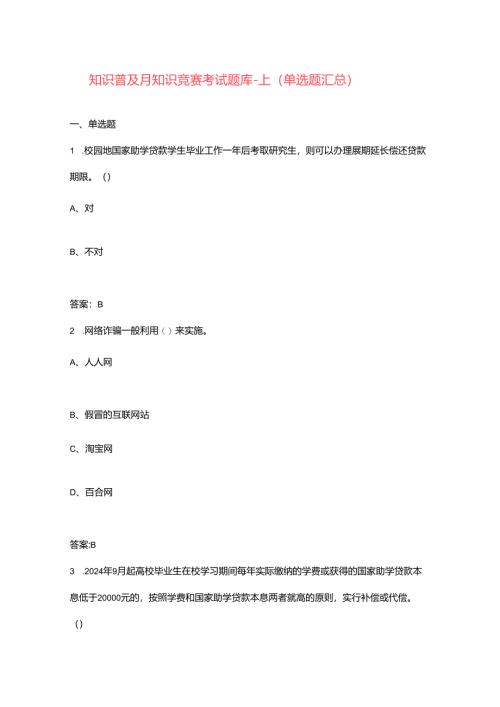 知识普及月知识竞赛考试题库-上（单选题汇总）

一、单选题

1 .校园地国家助学贷款学生毕业工作一年后考取研究生，则可以办理展期延长偿还贷款期限。()

A、对

B、不对

答案：B

2 .网络诈骗一般利用（）来实施。

A、人人网

B、假冒的互联网站

C、淘宝网

D、百合网

答案:B

3 .2024年9月起高校毕业生在校学习期间每年实际缴纳的学费或获得的国家助学贷款本息低于20000元的，按照学费和国家助学贷款本息两者就高的原则，实行补偿或代偿。

()